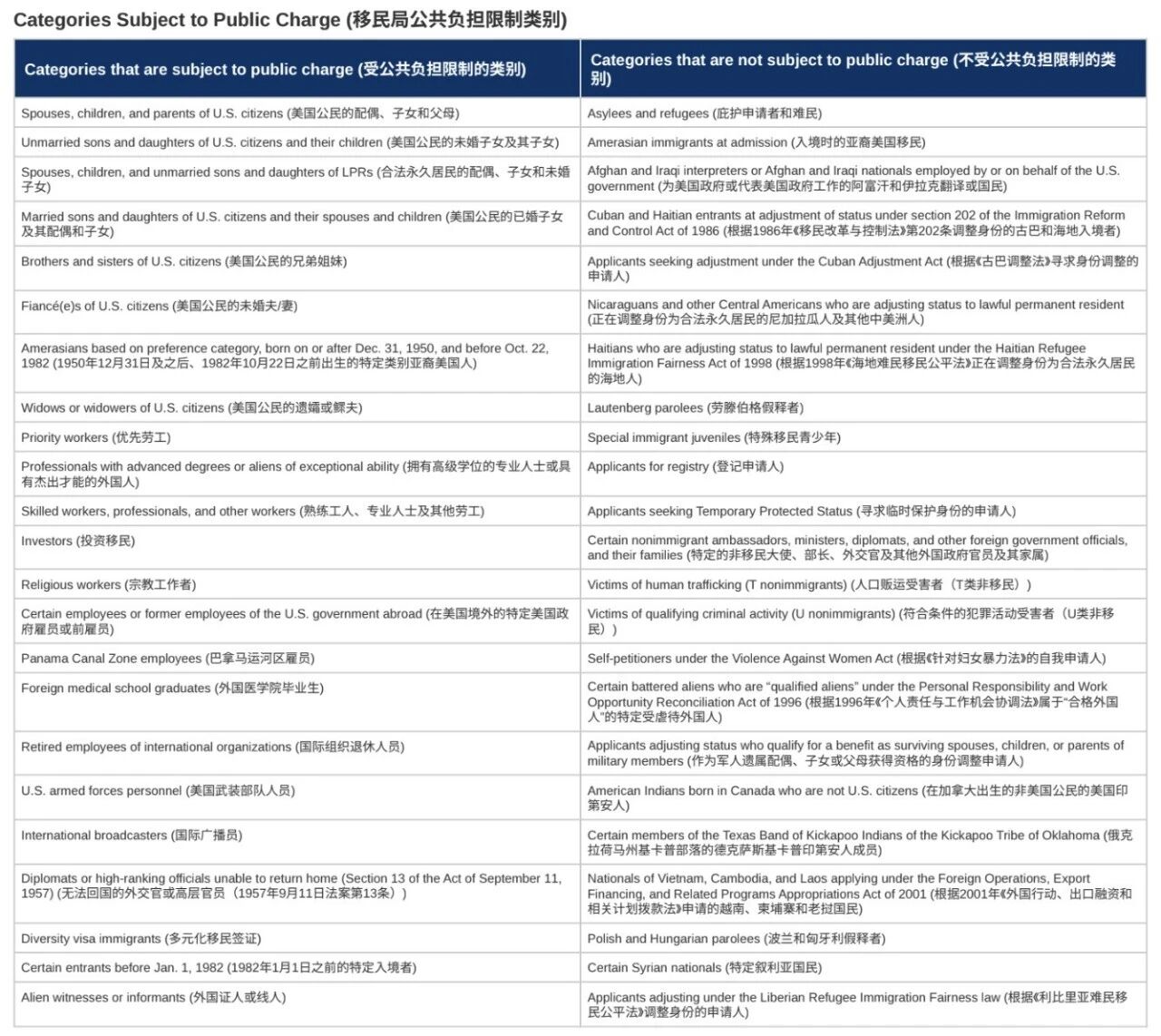 Categories Subject to Public Charge (移民局公共负担限制类别)

| Categories that are subject to public charge (受公共负担限制的类别) | Categories that are not subject to public charge (不受公共负担限制的类别) |
|---|---|
| Spouses, children, and parents of U.S. citizens (美国公民的配偶、子女和父母) | Asylees and refugees (庇护申请者和难民) |
| Unmarried sons and daughters of U.S. citizens and their children (美国公民的未婚子女及其子女) | Amerasian immigrants at admission (入境时的亚裔美国移民) |
| Spouses, children, and unmarried sons and daughters of LPRs (合法永久居民的配偶、子女和未婚子女) | Afghan and Iraqi interpreters or Afghan and Iraqi nationals employed by or on behalf of the U.S. government (为美国政府或代表美国政府工作的阿富汗和伊拉克翻译或国民) |
| Married sons and daughters of U.S. citizens and their spouses and children (美国公民的已婚子女及其配偶和子女) | Cuban and Haitian entrants at adjustment of status under section 202 of the Immigration Reform and Control Act of 1986 (根据1986年《移民改革与控制法》第202条调整身份的古巴和海地入境者) |
| Brothers and sisters of U.S. citizens (美国公民的兄弟姐妹) | Applicants seeking adjustment under the Cuban Adjustment Act (根据《古巴调整法》寻求身份调整的申请人) |
| Fiancé(e)s of U.S. citizens (美国公民的未婚夫/妻) | Nicaraguans and other Central Americans who are adjusting status to lawful permanent resident (正在调整身份为合法永久居民的尼加拉瓜人及其他中美洲人) |
| Amerasians based on preference category, born on or after Dec. 31, 1950, and before Oct. 22, 1982 (1950年12月31日及之后、1982年10月22日之前出生的特定类别亚裔美国人) | Haitians who are adjusting status to lawful permanent resident under the Haitian Refugee Immigration Fairness Act of 1998 (根据1998年《海地难民移民公平法》正在调整身份为合法永久居民的海地人) |
| Widows or widowers of U.S. citizens (美国公民的遗孀或鳏夫) | Lautenberg parolees (劳滕伯格假释者) |
| Priority workers (优先劳工) | Special immigrant juveniles (特殊移民青少年) |
| Professionals with advanced degrees or aliens of exceptional ability (拥有高级学位的专业人士或具有杰出才能的外国人) | Applicants for registry (登记申请人) |
| Skilled workers, professionals, and other workers (熟练工人、专业人士及其他劳工) | Applicants seeking Temporary Protected Status (寻求临时保护身份的申请人) |
| Investors (投资移民) | Certain nonimmigrant ambassadors, ministers, diplomats, and other foreign government officials, and their families (特定的非移民大使、部长、外交官及其他外国政府官员及其家属) |
| Religious workers (宗教工作者) | Victims of human trafficking (T nonimmigrants) (人口贩运受害者（T类非移民）) |
| Certain employees or former employees of the U.S. government abroad (在美国境外的特定美国政府雇员或前雇员) | Victims of qualifying criminal activity (U nonimmigrants) (符合条件的犯罪活动受害者（U类非移民）) |
| Panama Canal Zone employees (巴拿马运河区雇员) | Self-petitioners under the Violence Against Women Act (根据《针对妇女暴力法》的自我申请人) |
| Foreign medical school graduates (外国医学院毕业生) | Certain battered aliens who are "qualified aliens" under the Personal Responsibility and Work Opportunity Reconciliation Act of 1996 (根据1996年《个人责任与工作机会协调法》属于"合格外国人"的特定受虐待外国人) |
| Retired employees of international organizations (国际组织退休人员) | Applicants adjusting status who qualify for a benefit as surviving spouses, children, or parents of military members (作为军人遗属配偶、子女或父母获得资格的身份调整申请人) |
| U.S. armed forces personnel (美国武装部队人员) | American Indians born in Canada who are not U.S. citizens (在加拿大出生的非美国公民的美国印第安人) |
| International broadcasters (国际广播员) | Certain members of the Texas Band of Kickapoo Indians of the Kickapoo Tribe of Oklahoma (俄克拉荷马州基卡普部落的德克萨斯基卡普印第安人成员) |
| Diplomats or high-ranking officials unable to return home (Section 13 of the Act of September 11, 1957) (无法回国的外交官或高层官员（1957年9月11日法案第13条）) | Nationals of Vietnam, Cambodia, and Laos applying under the Foreign Operations, Export Financing, and Related Programs Appropriations Act of 2001 (根据2001年《外国行动、出口融资和相关计划拨款法》申请的越南、柬埔寨和老挝国民) |
| Diversity visa immigrants (多元化移民签证) | Polish and Hungarian parolees (波兰和匈牙利假释者) |
| Certain entrants before Jan. 1, 1982 (1982年1月1日之前的特定入境者) | Certain Syrian nationals (特定叙利亚国民) |
| Alien witnesses or informants (外国证人或线人) | Applicants adjusting under the Liberian Refugee Immigration Fairness law (根据《利比里亚难民移民公平法》调整身份的申请人) |